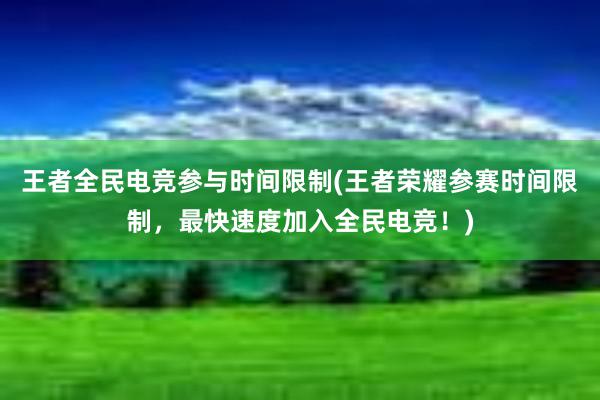 王者全民电竞参与时间限制(王者荣耀参赛时间限制，最快速度加入全民电竞！)